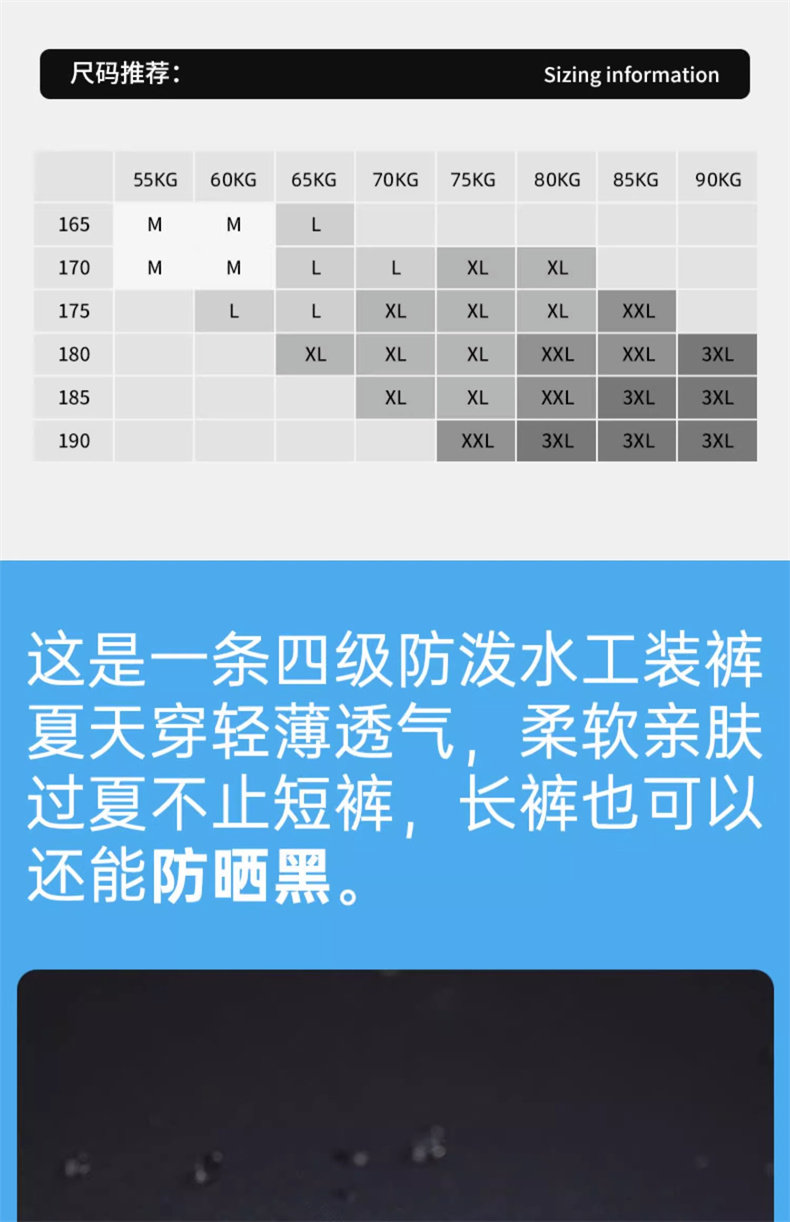 尺码推荐：

Sizing information

| | 55KG | 60KG | 65KG | 70KG | 75KG | 80KG | 85KG | 90KG |
|---|---|---|---|---|---|---|---|---|
| 165 | M | M | L | | | | | |
| 170 | M | M | L | L | XL | XL | | |
| 175 | | L | L | XL | XL | XL | XXL | |
| 180 | | | XL | XL | XL | XXL | XXL | 3XL |
| 185 | | | | XL | XL | XXL | 3XL | 3XL |
| 190 | | | | | XXL | 3XL | 3XL | 3XL |

这是一条四级防泼水工装裤
夏天穿轻薄透气，柔软亲肤
过夏不止短裤，长裤也可以
还能防晒黑。